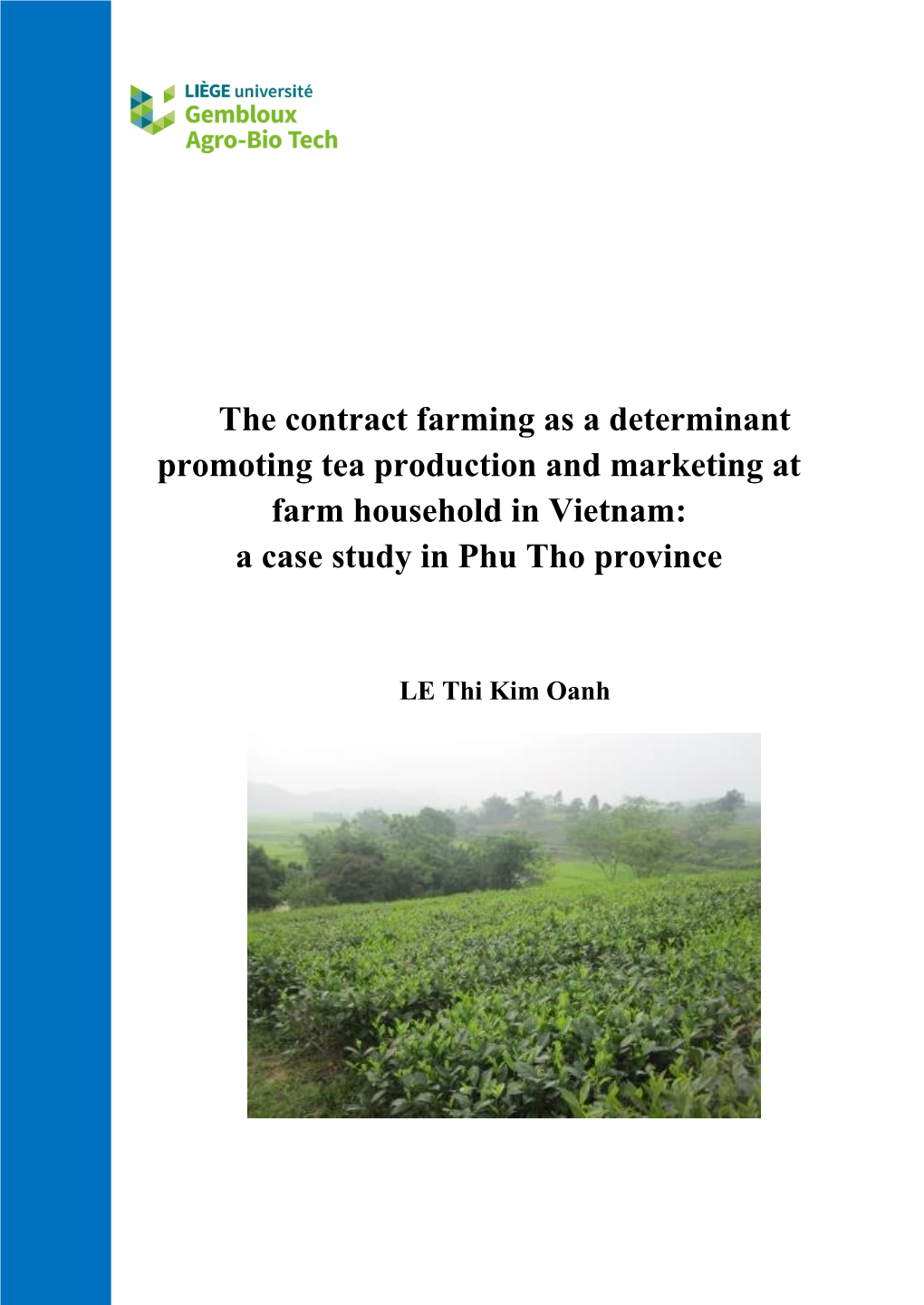 LIÈGE université
Gembloux
Agro-Bio Tech

The contract farming as a determinant promoting tea production and marketing at farm household in Vietnam:
a case study in Phu Tho province

LE Thi Kim Oanh